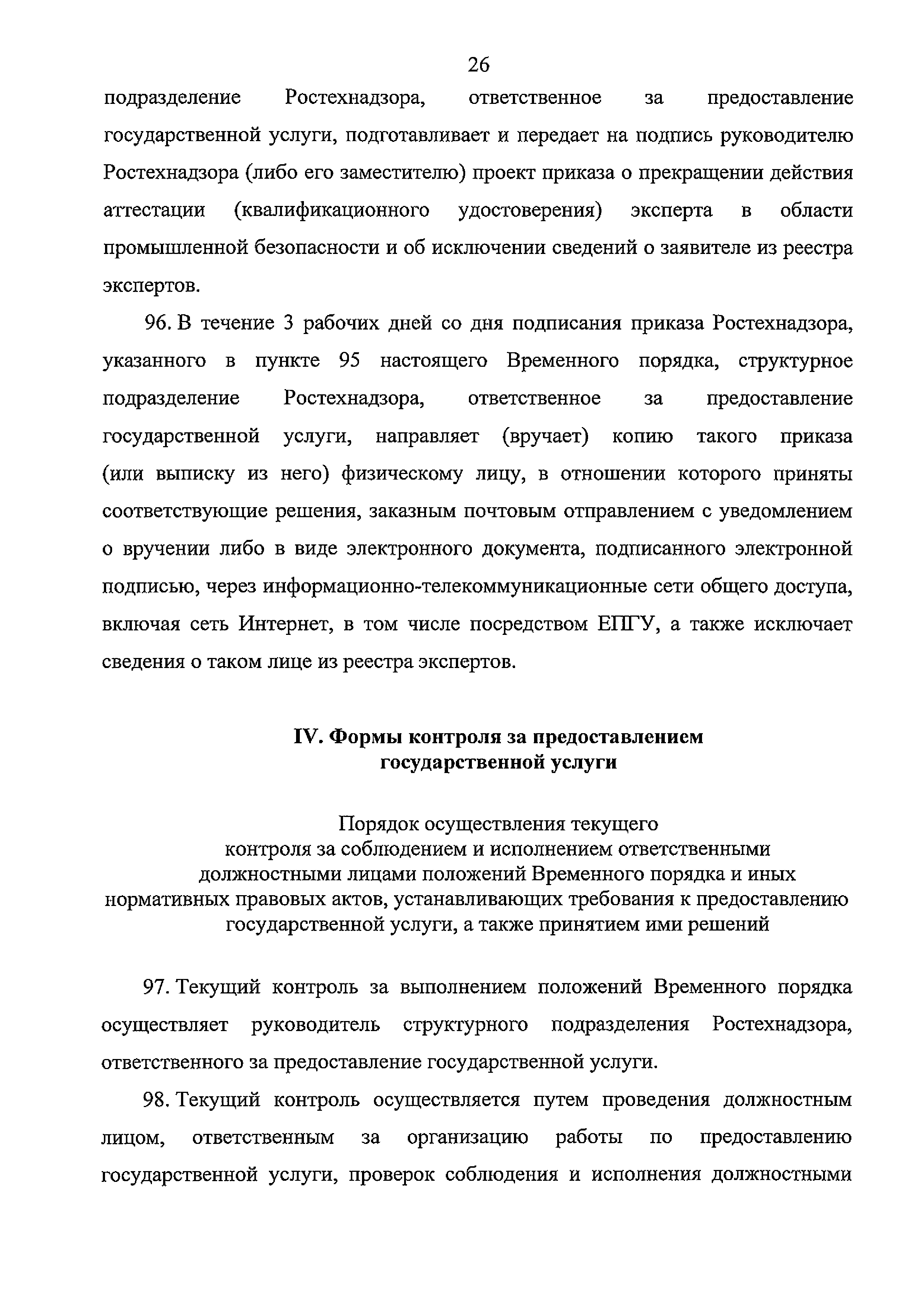 26

подразделение Ростехнадзора, ответственное за предоставление государственной услуги, подготавливает и передает на подпись руководителю Ростехнадзора (либо его заместителю) проект приказа о прекращении действия аттестации (квалификационного удостоверения) эксперта в области промышленной безопасности и об исключении сведений о заявителе из реестра экспертов.

96. В течение 3 рабочих дней со дня подписания приказа Ростехнадзора, указанного в пункте 95 настоящего Временного порядка, структурное подразделение Ростехнадзора, ответственное за предоставление государственной услуги, направляет (вручает) копию такого приказа (или выписку из него) физическому лицу, в отношении которого приняты соответствующие решения, заказным почтовым отправлением с уведомлением о вручении либо в виде электронного документа, подписанного электронной подписью, через информационно-телекоммуникационные сети общего доступа, включая сеть Интернет, в том числе посредством ЕПГУ, а также исключает сведения о таком лице из реестра экспертов.

IV. Формы контроля за предоставлением государственной услуги

Порядок осуществления текущего контроля за соблюдением и исполнением ответственными должностными лицами положений Временного порядка и иных нормативных правовых актов, устанавливающих требования к предоставлению государственной услуги, а также принятием ими решений

97. Текущий контроль за выполнением положений Временного порядка осуществляет руководитель структурного подразделения Ростехнадзора, ответственного за предоставление государственной услуги.

98. Текущий контроль осуществляется путем проведения должностным лицом, ответственным за организацию работы по предоставлению государственной услуги, проверок соблюдения и исполнения должностными